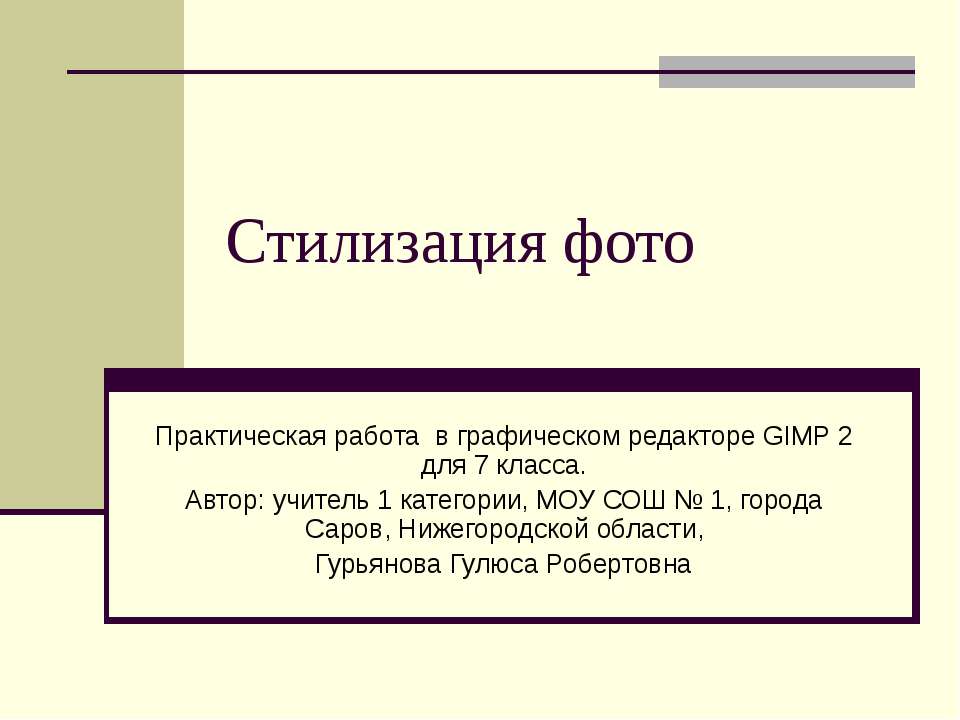 Стилизация фото

Практическая работа в графическом редакторе GIMP 2 для 7 класса.

Автор: учитель 1 категории, МОУ СОШ № 1, города Саров, Нижегородской области,

Гурьянова Гулюса Робертовна